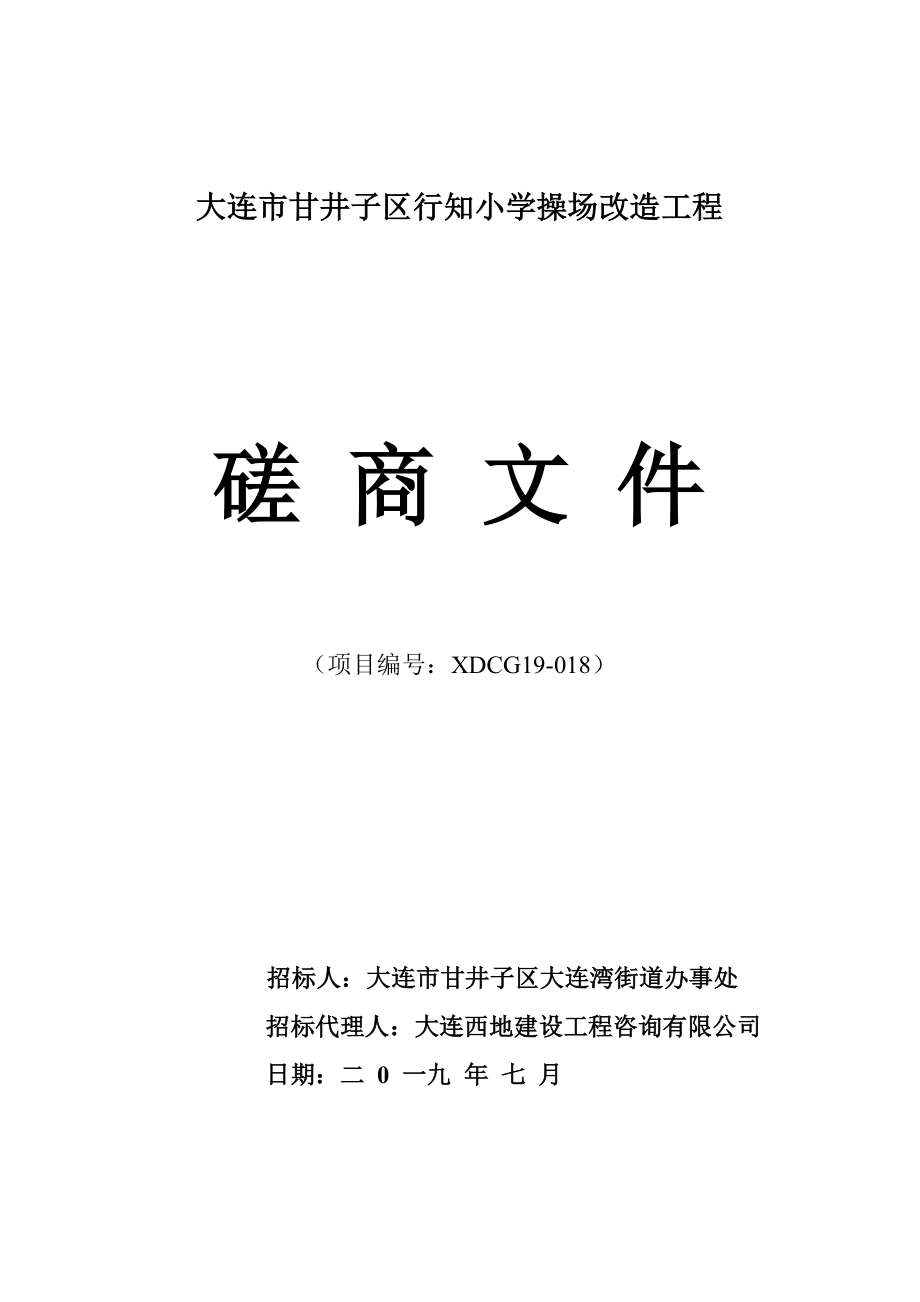 大连市甘井子区行知小学操场改造工程

磋 商 文 件

（项目编号：XDCG19-018）

招标人：大连市甘井子区大连湾街道办事处

招标代理人：大连西地建设工程咨询有限公司

日期：二 0 一九 年 七 月